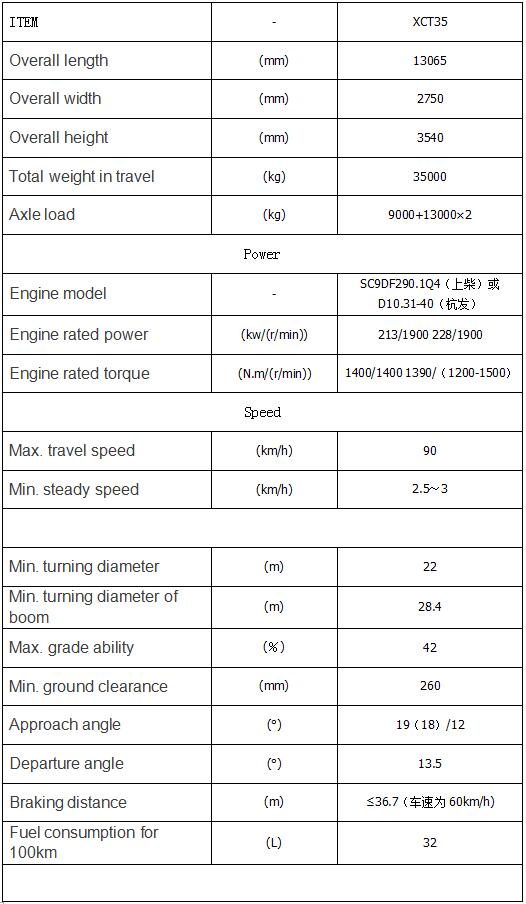 | ITEM | - | XCT35 |
|---|---|---|
| Overall length | (mm) | 13065 |
| Overall width | (mm) | 2750 |
| Overall height | (mm) | 3540 |
| Total weight in travel | (kg) | 35000 |
| Axle load | (kg) | 9000+13000×2 |
| Power | | |
| Engine model | - | SC9DF290.1Q4（上柴）或 D10.31-40（杭发） |
| Engine rated power | (kw/(r/min)) | 213/1900 228/1900 |
| Engine rated torque | (N.m/(r/min)) | 1400/1400 1390/（1200-1500） |
| Speed | | |
| Max. travel speed | (km/h) | 90 |
| Min. steady speed | (km/h) | 2.5～3 |
| | | |
| Min. turning diameter | (m) | 22 |
| Min. turning diameter of boom | (m) | 28.4 |
| Max. grade ability | (%) | 42 |
| Min. ground clearance | (mm) | 260 |
| Approach angle | (°) | 19（18）/12 |
| Departure angle | (°) | 13.5 |
| Braking distance | (m) | ≤36.7（车速为 60km/h） |
| Fuel consumption for 100km | (L) | 32 |
| | | |